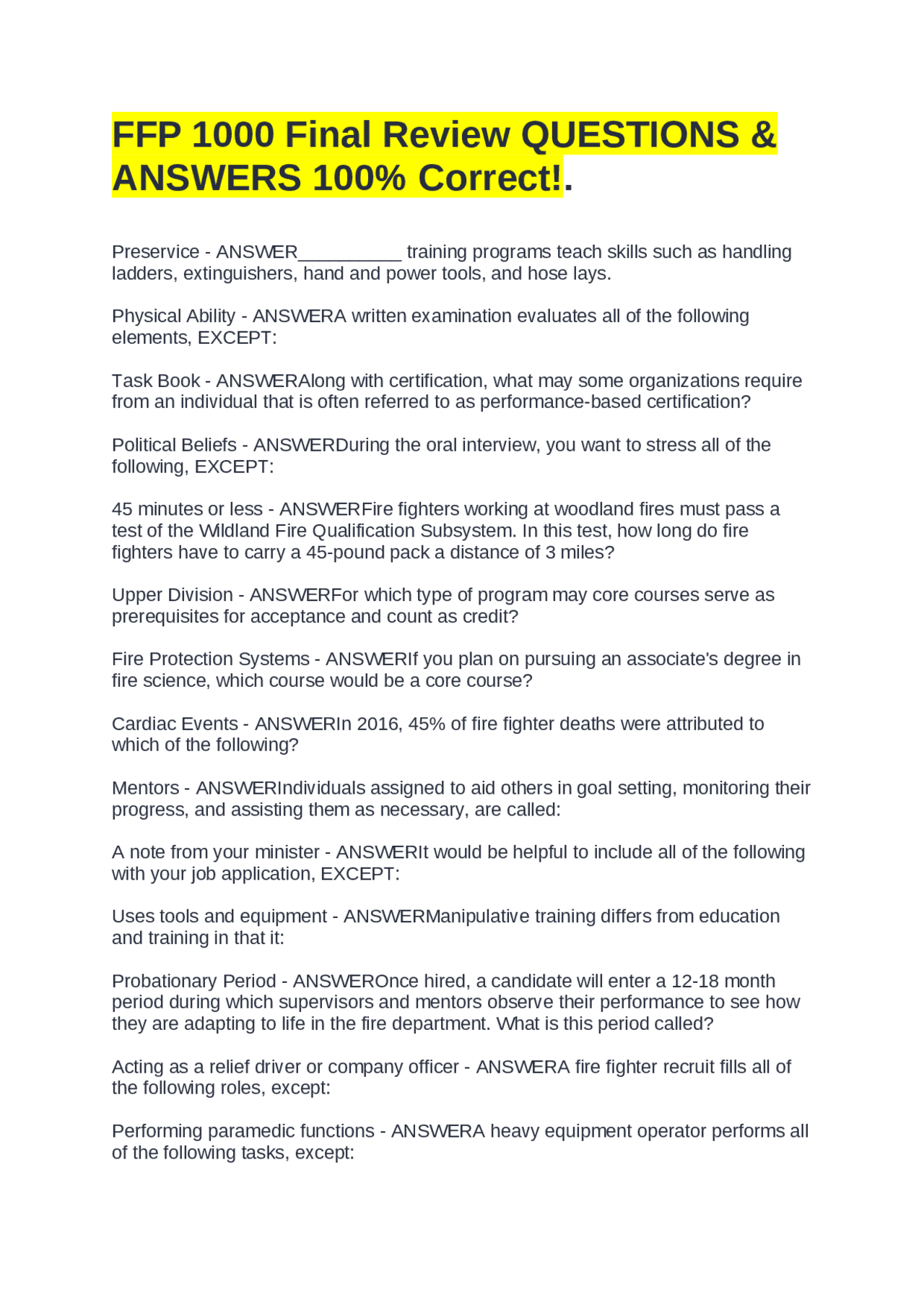 FFP 1000 Final Review QUESTIONS & ANSWERS 100% Correct!.

Preservice - ANSWER____ training programs teach skills such as handling ladders, extinguishers, hand and power tools, and hose lays.

Physical Ability - ANSWERA written examination evaluates all of the following elements, EXCEPT:

Task Book - ANSWERAlong with certification, what may some organizations require from an individual that is often referred to as performance-based certification?

Political Beliefs - ANSWERDuring the oral interview, you want to stress all of the following, EXCEPT:

45 minutes or less - ANSWERFire fighters working at woodland fires must pass a test of the Wildland Fire Qualification Subsystem. In this test, how long do fire fighters have to carry a 45-pound pack a distance of 3 miles?

Upper Division - ANSWERFor which type of program may core courses serve as prerequisites for acceptance and count as credit?

Fire Protection Systems - ANSWERIf you plan on pursuing an associate's degree in fire science, which course would be a core course?

Cardiac Events - ANSWERIn 2016, 45% of fire fighter deaths were attributed to which of the following?

Mentors - ANSWERIndividuals assigned to aid others in goal setting, monitoring their progress, and assisting them as necessary, are called:

A note from your minister - ANSWERIt would be helpful to include all of the following with your job application, EXCEPT:

Uses tools and equipment - ANSWERManipulative training differs from education and training in that it:

Probationary Period - ANSWEROnce hired, a candidate will enter a 12-18 month period during which supervisors and mentors observe their performance to see how they are adapting to life in the fire department. What is this period called?

Acting as a relief driver or company officer - ANSWERA fire fighter recruit fills all of the following roles, except:

Performing paramedic functions - ANSWERA heavy equipment operator performs all of the following tasks, except: